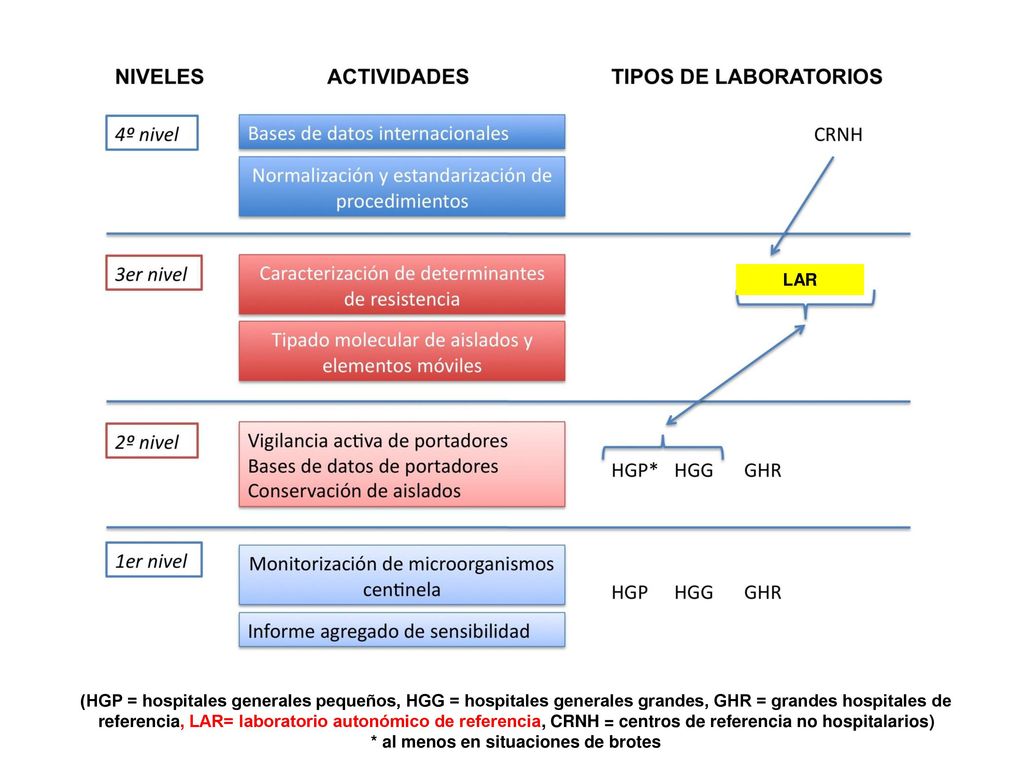 NIVELES ACTIVIDADES TIPOS DE LABORATORIOS

4º nivel
Bases de datos internacionales
Normalización y estandarización de procedimientos
CRNH

3er nivel
Caracterización de determinantes de resistencia
Tipado molecular de aislados y elementos móviles
LAR

2º nivel
Vigilancia activa de portadores
Bases de datos de portadores
Conservación de aislados
HGP* HGG GHR

1er nivel
Monitorización de microorganismos centinela
Informe agregado de sensibilidad
HGP HGG GHR

(HGP = hospitales generales pequeños, HGG = hospitales generales grandes, GHR = grandes hospitales de referencia, LAR= laboratorio autonómico de referencia, CRNH = centros de referencia no hospitalarios)
* al menos en situaciones de brotes